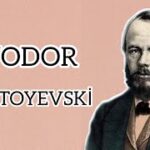 ODOR

TOYEVSKİ